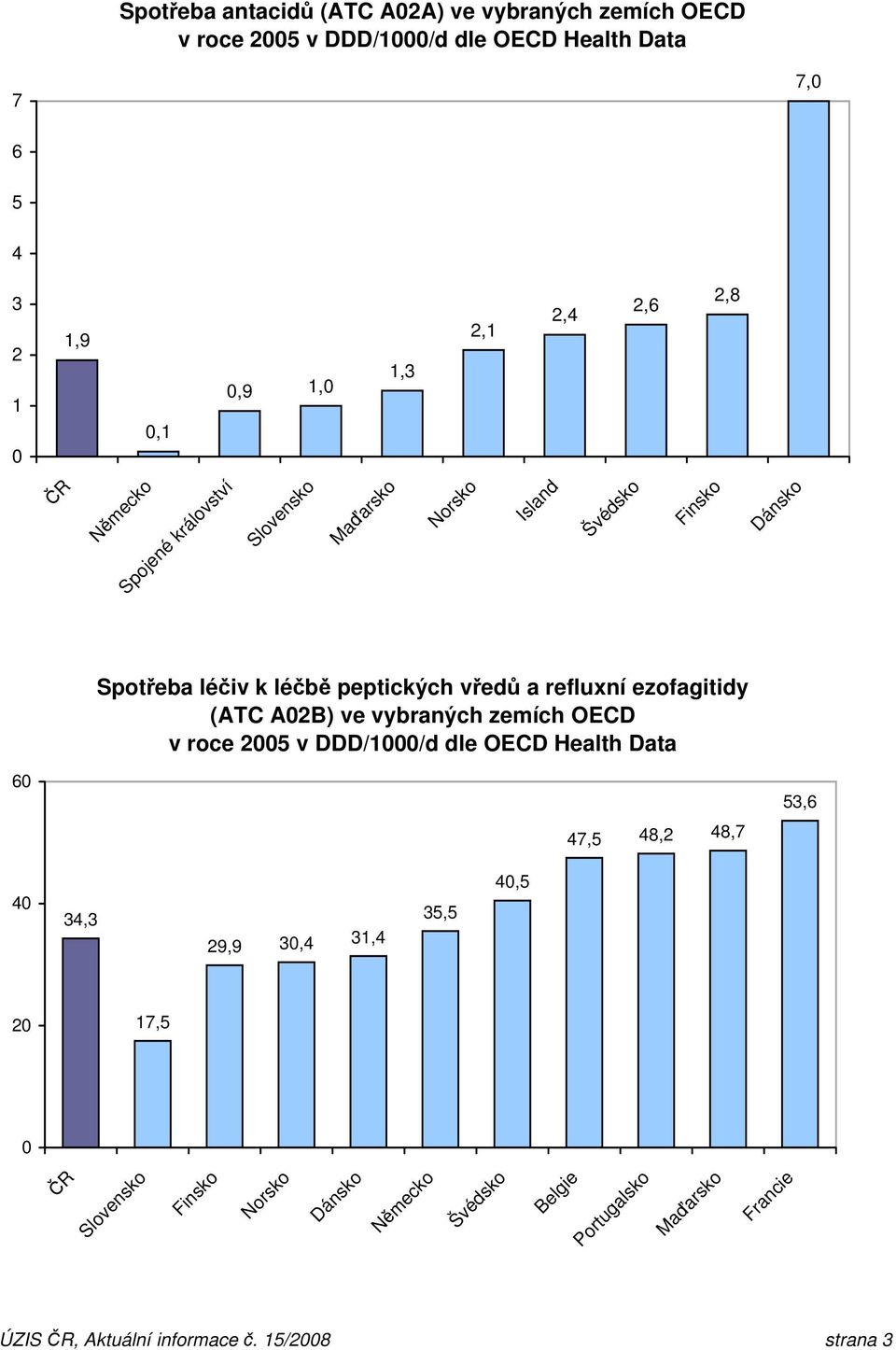 Spotřeba antacidů (ATC A02A) ve vybraných zemích OECD v roce 2005 v DDD/1000/d dle OECD Health Data

7
6
5
4
3
2
1
0

1,9
0,1
0,9
1,0
1,3
2,1
2,4
2,6
2,8
7,0

ČR
Německo
Spojené království
Slovensko
Maďarsko
Norsko
Island
Švédsko
Finsko
Dánsko

Spotřeba léčiv k léčbě peptických vředů a refluxní ezofagitidy (ATC A02B) ve vybraných zemích OECD v roce 2005 v DDD/1000/d dle OECD Health Data

60
40
20
0

34,3
17,5
29,9
30,4
31,4
35,5
40,5
47,5
48,2
48,7
53,6

ČR
Slovensko
Finsko
Norsko
Dánsko
Německo
Švédsko
Belgie
Portugalsko
Maďarsko
Francie

ÚZIS ČR, Aktuální informace č. 15/2008 strana 3